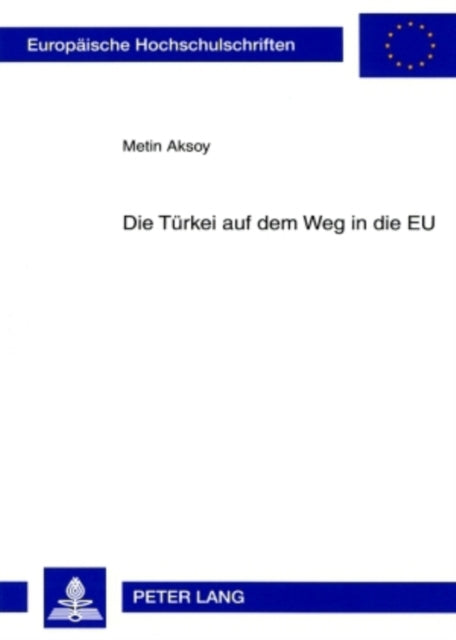 Europäische Hochschulschriften

Metin Aksoy

Die Türkei auf dem Weg in die EU

PETER LANG